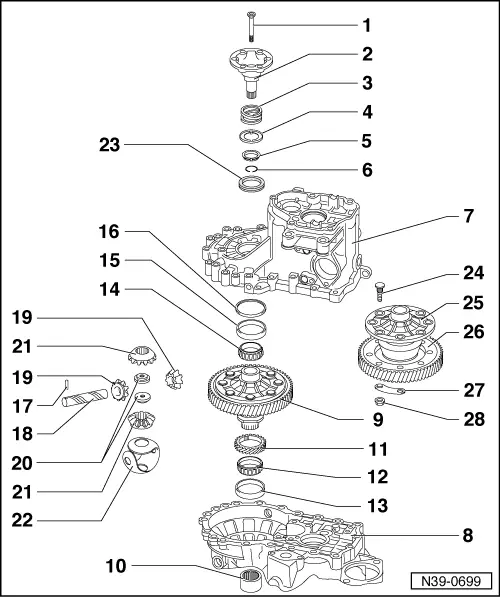 1
2
3
4
5
6
23
7
16
15
14
24
25
26
19
21
19
17
18
20
21
22
27
28
9
11
12
13
8
10
N39-0699